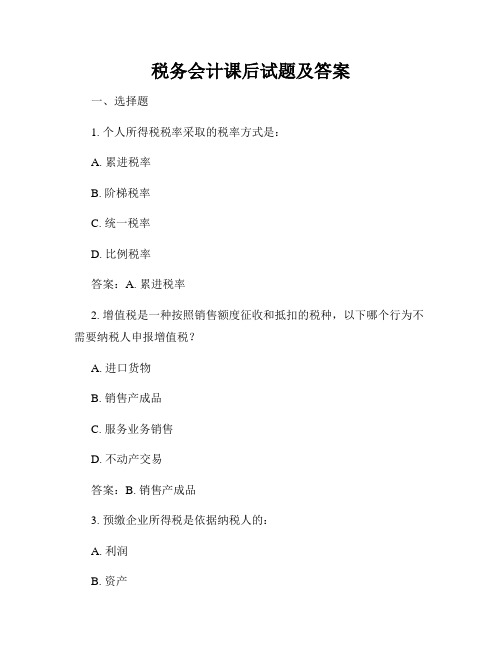 税务会计课后试题及答案

一、选择题

1. 个人所得税税率采取的税率方式是：

A. 累进税率

B. 阶梯税率

C. 统一税率

D. 比例税率

答案：A. 累进税率

2. 增值税是一种按照销售额度征收和抵扣的税种，以下哪个行为不需要纳税人申报增值税？

A. 进口货物

B. 销售产成品

C. 服务业务销售

D. 不动产交易

答案：B. 销售产成品

3. 预缴企业所得税是依据纳税人的：

A. 利润

B. 资产